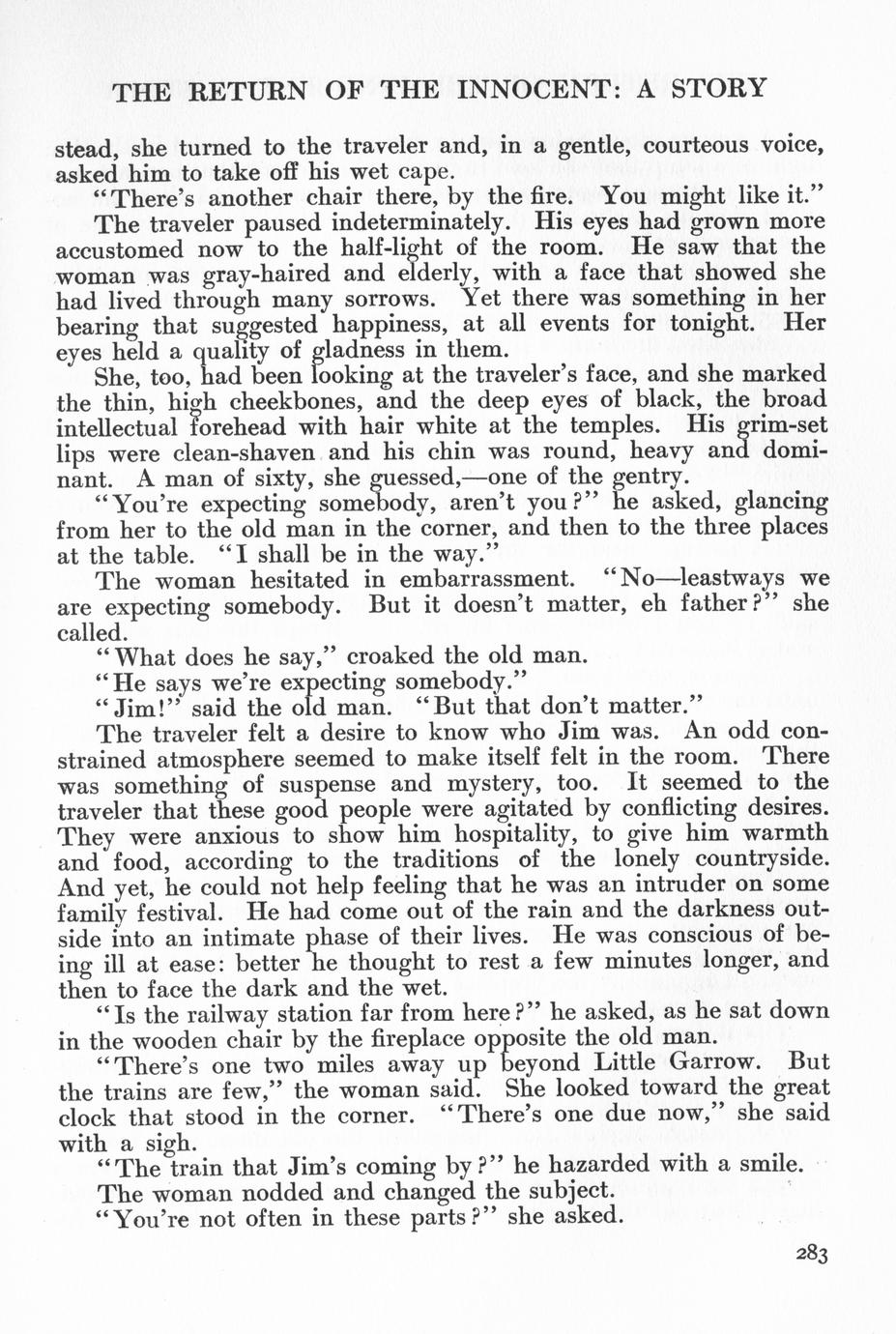 THE RETURN OF THE INNOCENT: A STORY

stead, she turned to the traveler and, in a gentle, courteous voice, asked him to take off his wet cape.

"There's another chair there, by the fire. You might like it."

The traveler paused indeterminately. His eyes had grown more accustomed now to the half-light of the room. He saw that the woman was gray-haired and elderly, with a face that showed she had lived through many sorrows. Yet there was something in her bearing that suggested happiness, at all events for tonight. Her eyes held a quality of gladness in them.

She, too, had been looking at the traveler's face, and she marked the thin, high cheekbones, and the deep eyes of black, the broad intellectual forehead with hair white at the temples. His grim-set lips were clean-shaven and his chin was round, heavy and dominant. A man of sixty, she guessed,—one of the gentry.

"You're expecting somebody, aren't you?" he asked, glancing from her to the old man in the corner, and then to the three places at the table. "I shall be in the way."

The woman hesitated in embarrassment. "No—leastways we are expecting somebody. But it doesn't matter, eh father?" she called.

"What does he say," croaked the old man.

"He says we're expecting somebody."

"Jim!" said the old man. "But that don't matter."

The traveler felt a desire to know who Jim was. An odd constrained atmosphere seemed to make itself felt in the room. There was something of suspense and mystery, too. It seemed to the traveler that these good people were agitated by conflicting desires. They were anxious to show him hospitality, to give him warmth and food, according to the traditions of the lonely countryside. And yet, he could not help feeling that he was an intruder on some family festival. He had come out of the rain and the darkness outside into an intimate phase of their lives. He was conscious of being ill at ease: better he thought to rest a few minutes longer, and then to face the dark and the wet.

"Is the railway station far from here?" he asked, as he sat down in the wooden chair by the fireplace opposite the old man.

"There's one two miles away up beyond Little Garrow. But the trains are few," the woman said. She looked toward the great clock that stood in the corner. "There's one due now," she said with a sigh.

"The train that Jim's coming by?" he hazarded with a smile.

The woman nodded and changed the subject.

"You're not often in these parts?" she asked.

283